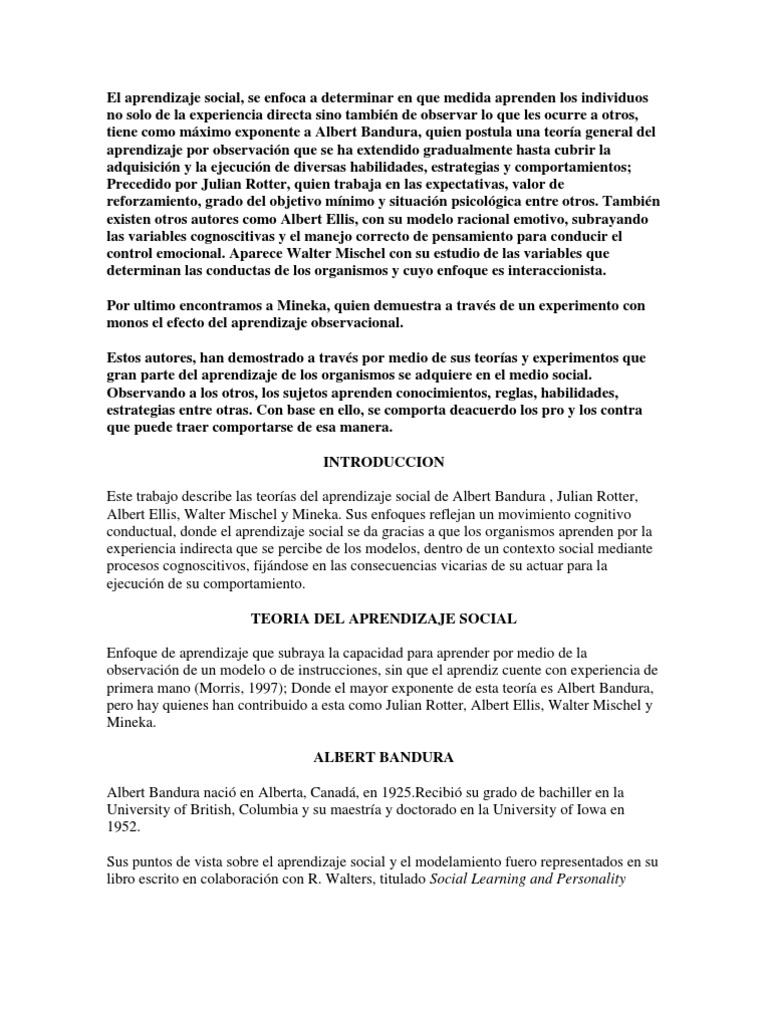 El aprendizaje social, se enfoca a determinar en que medida aprenden los individuos no solo de la experiencia directa sino también de observar lo que les ocurre a otros, tiene como máximo exponente a Albert Bandura, quien postula una teoría general del aprendizaje por observación que se ha extendido gradualmente hasta cubrir la adquisición y la ejecución de diversas habilidades, estrategias y comportamientos; Precedido por Julian Rotter, quien trabaja en las expectativas, valor de reforzamiento, grado del objetivo mínimo y situación psicológica entre otros. También existen otros autores como Albert Ellis, con su modelo racional emotivo, subrayando las variables cognoscitivas y el manejo correcto de pensamiento para conducir el control emocional. Aparece Walter Mischel con su estudio de las variables que determinan las conductas de los organismos y cuyo enfoque es interaccionista.

Por ultimo encontramos a Mineka, quien demuestra a través de un experimento con monos el efecto del aprendizaje observacional.

Estos autores, han demostrado a través por medio de sus teorías y experimentos que gran parte del aprendizaje de los organismos se adquiere en el medio social. Observando a los otros, los sujetos aprenden conocimientos, reglas, habilidades, estrategias entre otras. Con base en ello, se comporta deacuerdo los pro y los contra que puede traer comportarse de esa manera.

INTRODUCCION

Este trabajo describe las teorías del aprendizaje social de Albert Bandura , Julian Rotter, Albert Ellis, Walter Mischel y Mineka. Sus enfoques reflejan un movimiento cognitivo conductual, donde el aprendizaje social se da gracias a que los organismos aprenden por la experiencia indirecta que se percibe de los modelos, dentro de un contexto social mediante procesos cognoscitivos, fijándose en las consecuencias vicarias de su actuar para la ejecución de su comportamiento.

TEORIA DEL APRENDIZAJE SOCIAL

Enfoque de aprendizaje que subraya la capacidad para aprender por medio de la observación de un modelo o de instrucciones, sin que el aprendiz cuente con experiencia de primera mano (Morris, 1997); Donde el mayor exponente de esta teoría es Albert Bandura, pero hay quienes han contribuido a esta como Julian Rotter, Albert Ellis, Walter Mischel y Mineka.

ALBERT BANDURA

Albert Bandura nació en Alberta, Canadá, en 1925.Recibió su grado de bachiller en la University of British, Columbia y su maestría y doctorado en la University of Iowa en 1952.

Sus puntos de vista sobre el aprendizaje social y el modelamiento fuero representados en su libro escrito en colaboración con R. Walters, titulado Social Learning and Personality